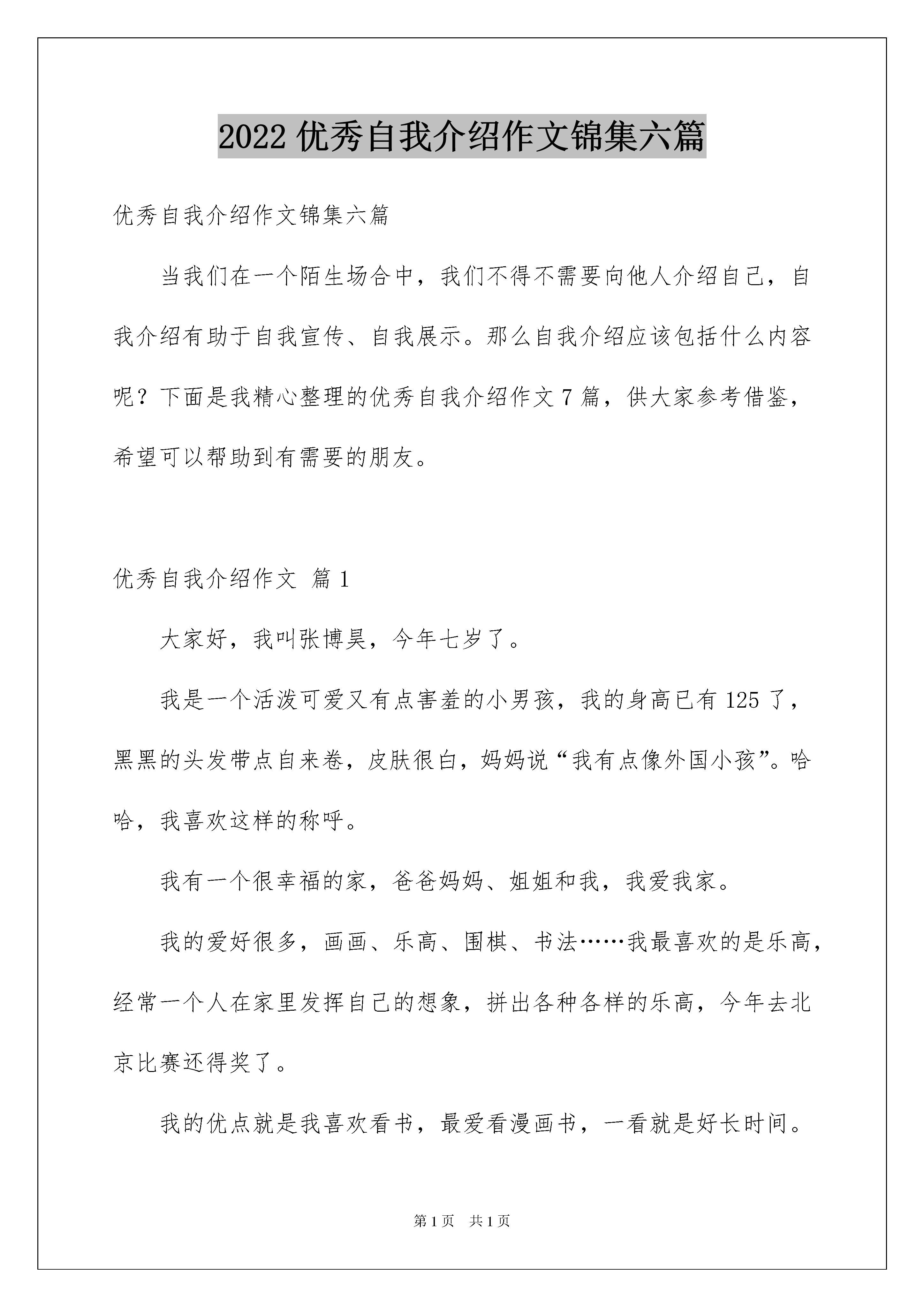 2022 优秀自我介绍作文锦集六篇

优秀自我介绍作文锦集六篇

当我们在一个陌生场合中，我们不得不需要向他人介绍自己，自我介绍有助于自我宣传、自我展示。那么自我介绍应该包括什么内容呢？下面是我精心整理的优秀自我介绍作文 7 篇，供大家参考借鉴，希望可以帮助到有需要的朋友。

优秀自我介绍作文 篇 1

大家好，我叫张博昊，今年七岁了。

我是一个活泼可爱又有点害羞的小男孩，我的身高已有 125 了，黑黑的头发带点自来卷，皮肤很白，妈妈说“我有点像外国小孩”。哈哈，我喜欢这样的称呼。

我有一个很幸福的家，爸爸妈妈、姐姐和我，我爱我家。

我的爱好很多，画画、乐高、围棋、书法……我最喜欢的是乐高，经常一个人在家里发挥自己的想象，拼出各种各样的乐高，今年去北京比赛还得奖了。

我的优点就是我喜欢看书，最爱看漫画书，一看就是好长时间。

第 1 页 共 1 页